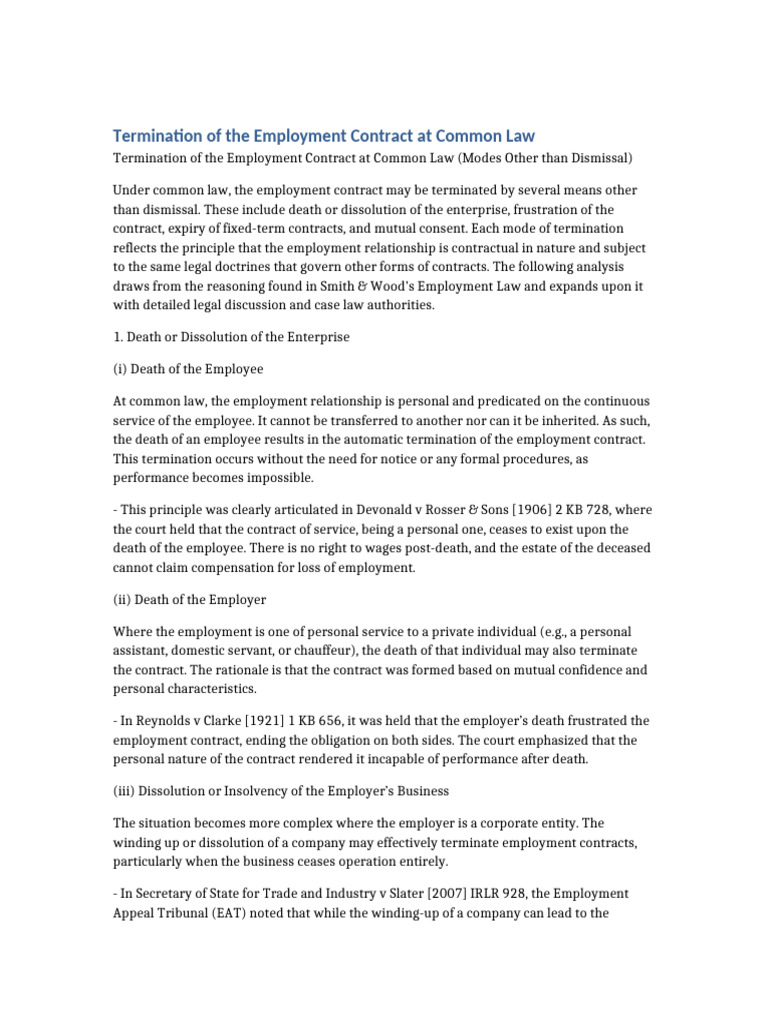 Termination of the Employment Contract at Common Law

Termination of the Employment Contract at Common Law (Modes Other than Dismissal)

Under common law, the employment contract may be terminated by several means other than dismissal. These include death or dissolution of the enterprise, frustration of the contract, expiry of fixed-term contracts, and mutual consent. Each mode of termination reflects the principle that the employment relationship is contractual in nature and subject to the same legal doctrines that govern other forms of contracts. The following analysis draws from the reasoning found in Smith & Wood's Employment Law and expands upon it with detailed legal discussion and case law authorities.

1. Death or Dissolution of the Enterprise

(i) Death of the Employee

At common law, the employment relationship is personal and predicated on the continuous service of the employee. It cannot be transferred to another nor can it be inherited. As such, the death of an employee results in the automatic termination of the employment contract. This termination occurs without the need for notice or any formal procedures, as performance becomes impossible.

- This principle was clearly articulated in Devonald v Rosser & Sons [1906] 2 KB 728, where the court held that the contract of service, being a personal one, ceases to exist upon the death of the employee. There is no right to wages post-death, and the estate of the deceased cannot claim compensation for loss of employment.

(ii) Death of the Employer

Where the employment is one of personal service to a private individual (e.g., a personal assistant, domestic servant, or chauffeur), the death of that individual may also terminate the contract. The rationale is that the contract was formed based on mutual confidence and personal characteristics.

- In Reynolds v Clarke [1921] 1 KB 656, it was held that the employer's death frustrated the employment contract, ending the obligation on both sides. The court emphasized that the personal nature of the contract rendered it incapable of performance after death.

(iii) Dissolution or Insolvency of the Employer's Business

The situation becomes more complex where the employer is a corporate entity. The winding up or dissolution of a company may effectively terminate employment contracts, particularly when the business ceases operation entirely.

- In Secretary of State for Trade and Industry v Slater [2007] IRLR 928, the Employment Appeal Tribunal (EAT) noted that while the winding-up of a company can lead to the